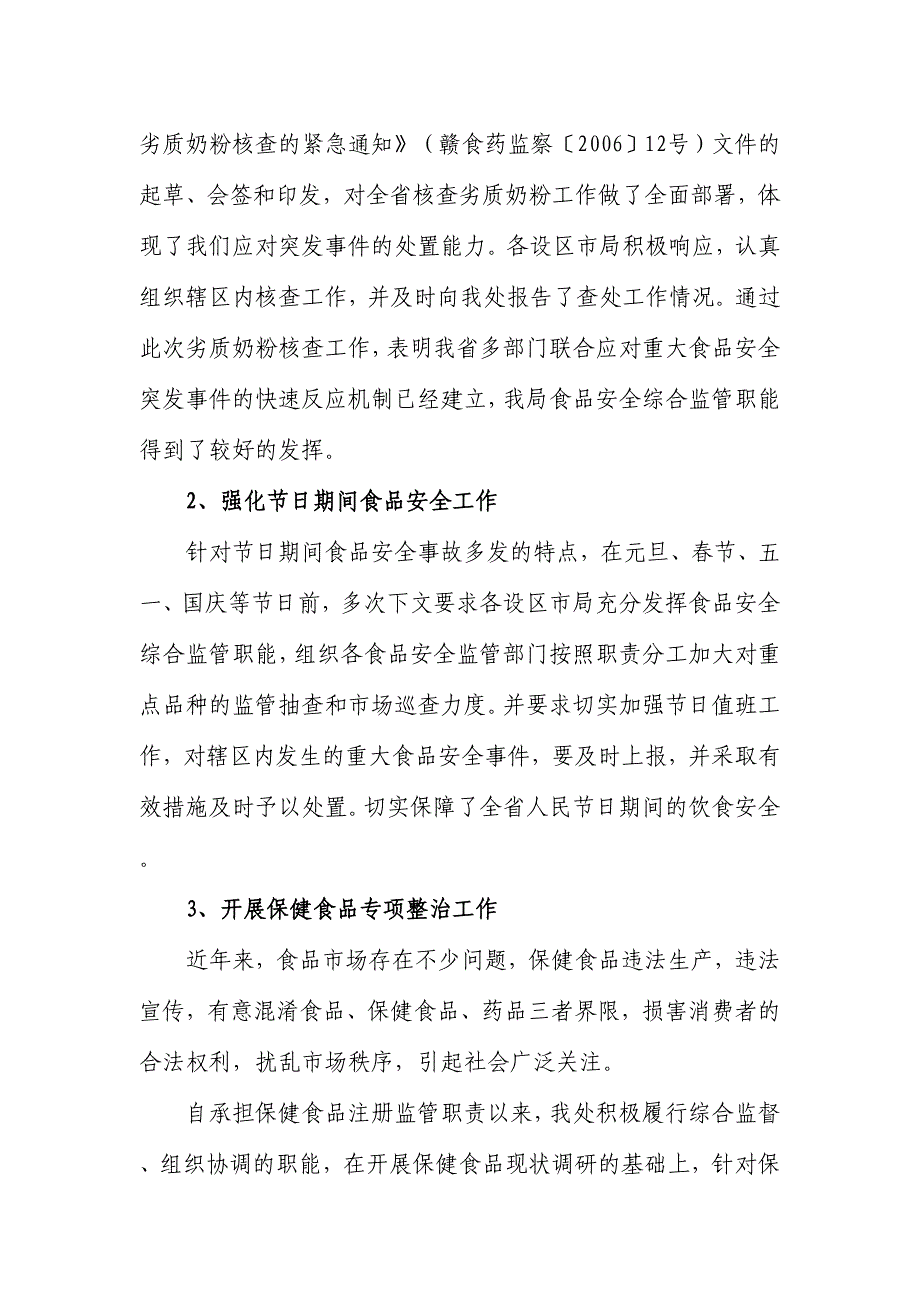 劣质奶粉核查的紧急通知》（赣食药监察〔2006〕12号）文件的起草、会签和印发，对全省核查劣质奶粉工作做了全面部署，体现了我们应对突发事件的处置能力。各设区市局积极响应，认真组织辖区内核查工作，并及时向我处报告了查处工作情况。通过此次劣质奶粉核查工作，表明我省多部门联合应对重大食品安全突发事件的快速反应机制已经建立，我局食品安全综合监管职能得到了较好的发挥。

2、强化节日期间食品安全工作

针对节日期间食品安全事故多发的特点，在元旦、春节、五一、国庆等节日前，多次下文要求各设区市局充分发挥食品安全综合监管职能，组织各食品安全监管部门按照职责分工加大对重点品种的监管抽查和市场巡查力度。并要求切实加强节日值班工作，对辖区内发生的重大食品安全事件，要及时上报，并采取有效措施及时予以处置。切实保障了全省人民节日期间的饮食安全。

3、开展保健食品专项整治工作

近年来，食品市场存在不少问题，保健食品违法生产，违法宣传，有意混淆食品、保健食品、药品三者界限，损害消费者的合法权利，扰乱市场秩序，引起社会广泛关注。

自承担保健食品注册监管职责以来，我处积极履行综合监督、组织协调的职能，在开展保健食品现状调研的基础上，针对保